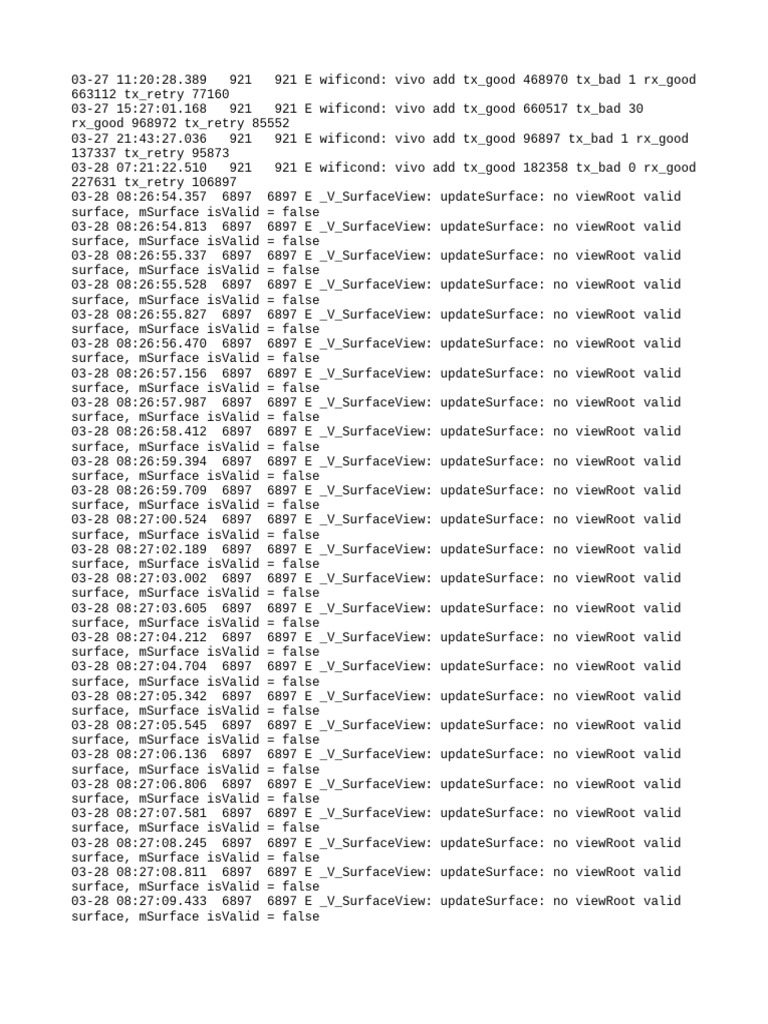 03-27 11:20:28.389 921 921 E wificond: vivo add tx_good 468970 tx_bad 1 rx_good 663112 tx_retry 77160
03-27 15:27:01.168 921 921 E wificond: vivo add tx_good 660517 tx_bad 30 rx_good 968972 tx_retry 85552
03-27 21:43:27.036 921 921 E wificond: vivo add tx_good 96897 tx_bad 1 rx_good 137337 tx_retry 95873
03-28 07:21:22.510 921 921 E wificond: vivo add tx_good 182358 tx_bad 0 rx_good 227631 tx_retry 106897
03-28 08:26:54.357 6897 6897 E _V_SurfaceView: updateSurface: no viewRoot valid surface, mSurface isValid = false
03-28 08:26:54.813 6897 6897 E _V_SurfaceView: updateSurface: no viewRoot valid surface, mSurface isValid = false
03-28 08:26:55.337 6897 6897 E _V_SurfaceView: updateSurface: no viewRoot valid surface, mSurface isValid = false
03-28 08:26:55.528 6897 6897 E _V_SurfaceView: updateSurface: no viewRoot valid surface, mSurface isValid = false
03-28 08:26:55.827 6897 6897 E _V_SurfaceView: updateSurface: no viewRoot valid surface, mSurface isValid = false
03-28 08:26:56.470 6897 6897 E _V_SurfaceView: updateSurface: no viewRoot valid surface, mSurface isValid = false
03-28 08:26:57.156 6897 6897 E _V_SurfaceView: updateSurface: no viewRoot valid surface, mSurface isValid = false
03-28 08:26:57.987 6897 6897 E _V_SurfaceView: updateSurface: no viewRoot valid surface, mSurface isValid = false
03-28 08:26:58.412 6897 6897 E _V_SurfaceView: updateSurface: no viewRoot valid surface, mSurface isValid = false
03-28 08:26:59.394 6897 6897 E _V_SurfaceView: updateSurface: no viewRoot valid surface, mSurface isValid = false
03-28 08:26:59.709 6897 6897 E _V_SurfaceView: updateSurface: no viewRoot valid surface, mSurface isValid = false
03-28 08:27:00.524 6897 6897 E _V_SurfaceView: updateSurface: no viewRoot valid surface, mSurface isValid = false
03-28 08:27:02.189 6897 6897 E _V_SurfaceView: updateSurface: no viewRoot valid surface, mSurface isValid = false
03-28 08:27:03.002 6897 6897 E _V_SurfaceView: updateSurface: no viewRoot valid surface, mSurface isValid = false
03-28 08:27:03.605 6897 6897 E _V_SurfaceView: updateSurface: no viewRoot valid surface, mSurface isValid = false
03-28 08:27:04.212 6897 6897 E _V_SurfaceView: updateSurface: no viewRoot valid surface, mSurface isValid = false
03-28 08:27:04.704 6897 6897 E _V_SurfaceView: updateSurface: no viewRoot valid surface, mSurface isValid = false
03-28 08:27:05.342 6897 6897 E _V_SurfaceView: updateSurface: no viewRoot valid surface, mSurface isValid = false
03-28 08:27:05.545 6897 6897 E _V_SurfaceView: updateSurface: no viewRoot valid surface, mSurface isValid = false
03-28 08:27:06.136 6897 6897 E _V_SurfaceView: updateSurface: no viewRoot valid surface, mSurface isValid = false
03-28 08:27:06.806 6897 6897 E _V_SurfaceView: updateSurface: no viewRoot valid surface, mSurface isValid = false
03-28 08:27:07.581 6897 6897 E _V_SurfaceView: updateSurface: no viewRoot valid surface, mSurface isValid = false
03-28 08:27:08.245 6897 6897 E _V_SurfaceView: updateSurface: no viewRoot valid surface, mSurface isValid = false
03-28 08:27:08.811 6897 6897 E _V_SurfaceView: updateSurface: no viewRoot valid surface, mSurface isValid = false
03-28 08:27:09.433 6897 6897 E _V_SurfaceView: updateSurface: no viewRoot valid surface, mSurface isValid = false